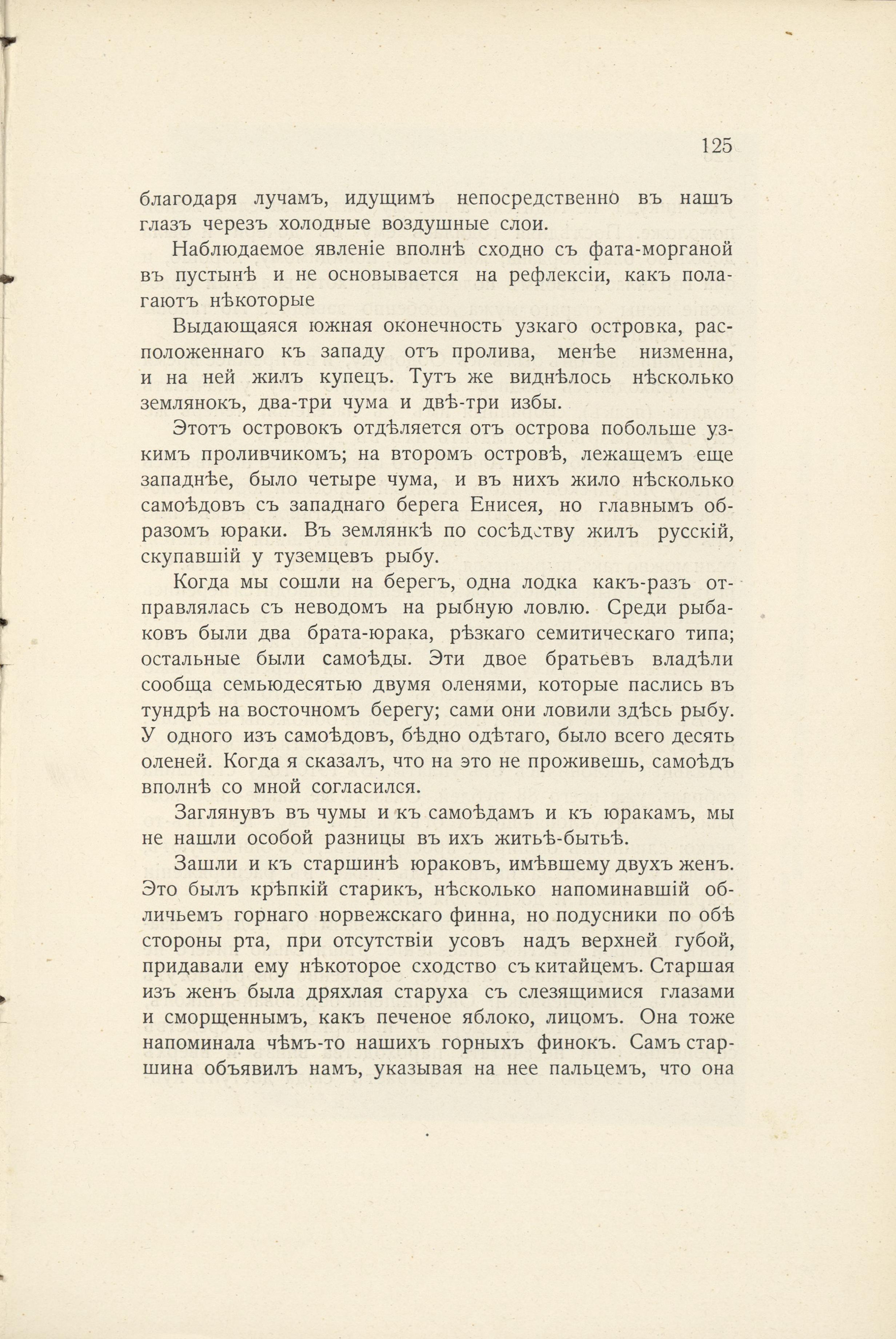 125

благодаря лучамъ, идущимъ непосредственно въ нашъ глазъ черезъ холодные воздушные слои.

Наблюдаемое явленіе вполнѣ сходно съ фата-морганой въ пустынѣ и не основывается на рефлексіи, какъ полагаютъ нѣкоторые

Выдающаяся южная оконечность узкаго островка, расположеннаго къ западу отъ пролива, менѣе низменна, и на ней жилъ купецъ. Тутъ же виднѣлось нѣсколько землянокъ, два-три чума и двѣ-три избы.

Этотъ островокъ отдѣляется отъ острова побольше узкимъ проливчикомъ; на второмъ островѣ, лежащемъ еще западнѣе, было четыре чума, и въ нихъ жило нѣсколько самоѣдовъ съ западнаго берега Енисея, но главнымъ образомъ юраки. Въ землянкѣ по сосѣдству жилъ русскій, скупавшій у туземцевъ рыбу.

Когда мы сошли на берегъ, одна лодка какъ-разъ отправлялась съ неводомъ на рыбную ловлю. Среди рыбаковъ были два брата-юрака, рѣзкаго семитическаго типа; остальные были самоѣды. Эти двое братьевъ владѣли сообща семьюдесятью двумя оленями, которые паслись въ тундрѣ на восточномъ берегу; сами они ловили здѣсь рыбу. У одного изъ самоѣдовъ, бѣдно одѣтаго, было всего десять оленей. Когда я сказалъ, что на это не проживешь, самоѣдъ вполнѣ со мной согласился.

Заглянувъ въ чумы и къ самоѣдамъ и къ юракамъ, мы не нашли особой разницы въ ихъ житьѣ-бытьѣ.

Зашли и къ старшинѣ юраковъ, имѣвшему двухъ женъ. Это былъ крѣпкій старикъ, нѣсколько напоминавшій обличьемъ горнаго норвежскаго финна, но подусники по обѣ стороны рта, при отсутствіи усовъ надъ верхней губой, придавали ему нѣкоторое сходство съ китайцемъ. Старшая изъ женъ была дряхлая старуха съ слезящимися глазами и сморщеннымъ, какъ печеное яблоко, лицомъ. Она тоже напоминала чѣмъ-то нашихъ горныхъ финокъ. Самъ старшина объявилъ намъ, указывая на нее пальцемъ, что она